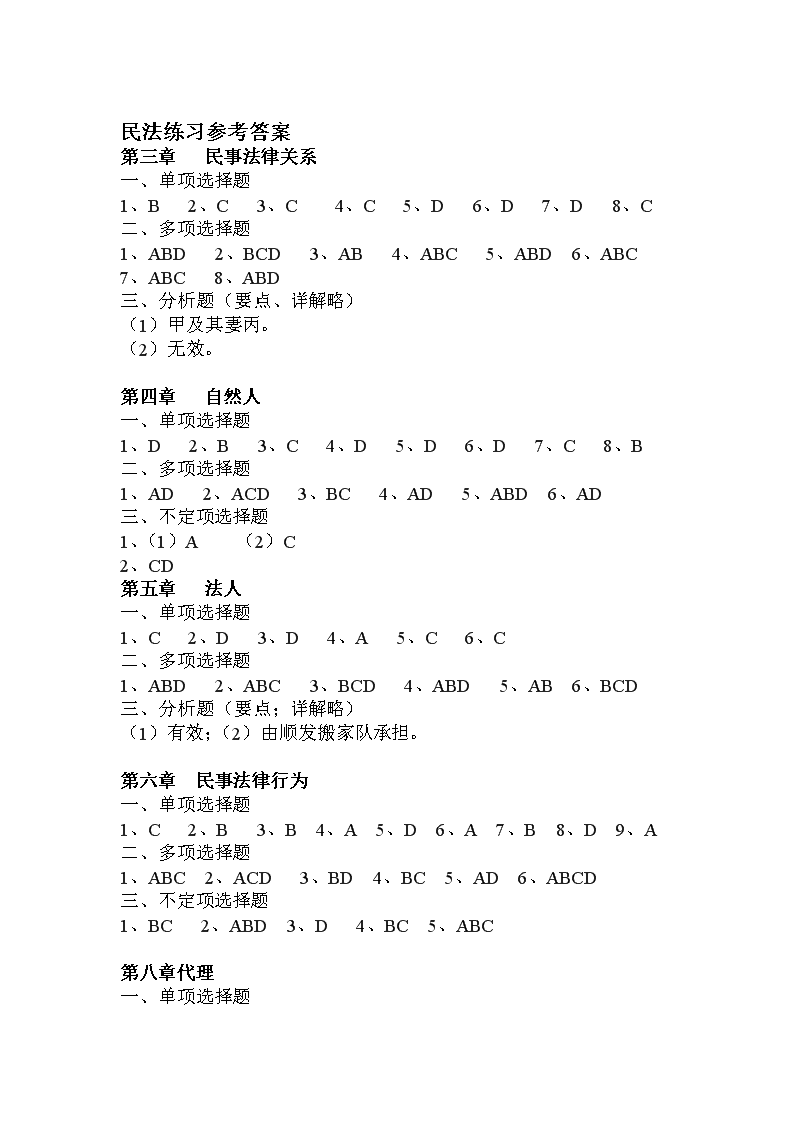 民法练习参考答案
第三章　民事法律关系
一、单项选择题
1、B　2、C　3、C　4、C　5、D　6、D　7、D　8、C
二、多项选择题
1、ABD　2、BCD　3、AB　4、ABC　5、ABD　6、ABC
7、ABC　8、ABD
三、分析题（要点、详解略）
（1）甲及其妻丙。
（2）无效。

第四章　自然人
一、单项选择题
1、D　2、B　3、C　4、D　5、D　6、D　7、C　8、B
二、多项选择题
1、AD　2、ACD　3、BC　4、AD　5、ABD　6、AD
三、不定项选择题
1、（1）A　（2）C
2、CD
第五章　法人
一、单项选择题
1、C　2、D　3、D　4、A　5、C　6、C
二、多项选择题
1、ABD　2、ABC　3、BCD　4、ABD　5、AB　6、BCD
三、分析题（要点；详解略）
（1）有效；（2）由顺发搬家队承担。

第六章　民事法律行为
一、单项选择题
1、C　2、B　3、B　4、A　5、D　6、A　7、B　8、D　9、A
二、多项选择题
1、ABC　2、ACD　3、BD　4、BC　5、AD　6、ABCD
三、不定项选择题
1、BC　2、ABD　3、D　4、BC　5、ABC

第八章代理
一、单项选择题